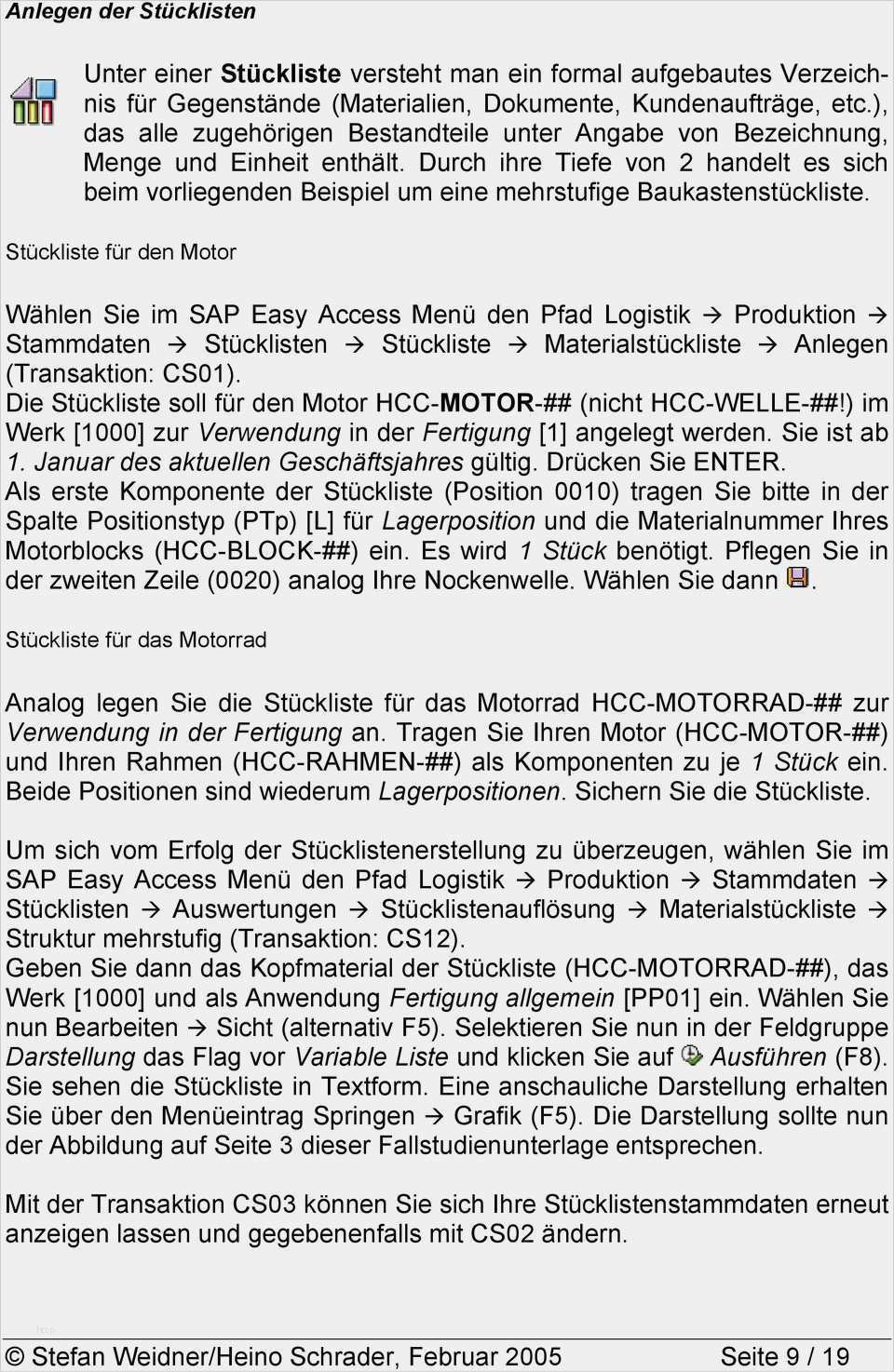 Anlegen der Stücklisten

Unter einer Stückliste versteht man ein formal aufgebautes Verzeichnis für Gegenstände (Materialien, Dokumente, Kundenaufträge, etc.), das alle zugehörigen Bestandteile unter Angabe von Bezeichnung, Menge und Einheit enthält. Durch ihre Tiefe von 2 handelt es sich beim vorliegenden Beispiel um eine mehrstufige Baukastenstückliste.

Stückliste für den Motor

Wählen Sie im SAP Easy Access Menü den Pfad Logistik → Produktion → Stammdaten → Stücklisten → Stückliste → Materialstückliste → Anlegen (Transaktion: CS01).
Die Stückliste soll für den Motor HCC-MOTOR-## (nicht HCC-WELLE-##!) im Werk [1000] zur Verwendung in der Fertigung [1] angelegt werden. Sie ist ab 1. Januar des aktuellen Geschäftsjahres gültig. Drücken Sie ENTER.
Als erste Komponente der Stückliste (Position 0010) tragen Sie bitte in der Spalte Positionstyp (PTp) [L] für Lagerposition und die Materialnummer Ihres Motorblocks (HCC-BLOCK-##) ein. Es wird 1 Stück benötigt. Pflegen Sie in der zweiten Zeile (0020) analog Ihre Nockenwelle. Wählen Sie dann .

Stückliste für das Motorrad

Analog legen Sie die Stückliste für das Motorrad HCC-MOTORRAD-## zur Verwendung in der Fertigung an. Tragen Sie Ihren Motor (HCC-MOTOR-##) und Ihren Rahmen (HCC-RAHMEN-##) als Komponenten zu je 1 Stück ein. Beide Positionen sind wiederum Lagerpositionen. Sichern Sie die Stückliste.

Um sich vom Erfolg der Stücklistenerstellung zu überzeugen, wählen Sie im SAP Easy Access Menü den Pfad Logistik → Produktion → Stammdaten → Stücklisten → Auswertungen → Stücklistenauflösung → Materialstückliste → Struktur mehrstufig (Transaktion: CS12).
Geben Sie dann das Kopfmaterial der Stückliste (HCC-MOTORRAD-##), das Werk [1000] und als Anwendung Fertigung allgemein [PP01] ein. Wählen Sie nun Bearbeiten → Sicht (alternativ F5). Selektieren Sie nun in der Feldgruppe Darstellung das Flag vor Variable Liste und klicken Sie auf Ausführen (F8). Sie sehen die Stückliste in Textform. Eine anschauliche Darstellung erhalten Sie über den Menüeintrag Springen → Grafik (F5). Die Darstellung sollte nun der Abbildung auf Seite 3 dieser Fallstudienunterlage entsprechen.

Mit der Transaktion CS03 können Sie sich Ihre Stücklistenstammdaten erneut anzeigen lassen und gegebenenfalls mit CS02 ändern.

© Stefan Weidner/Heino Schrader, Februar 2005 Seite 9 / 19